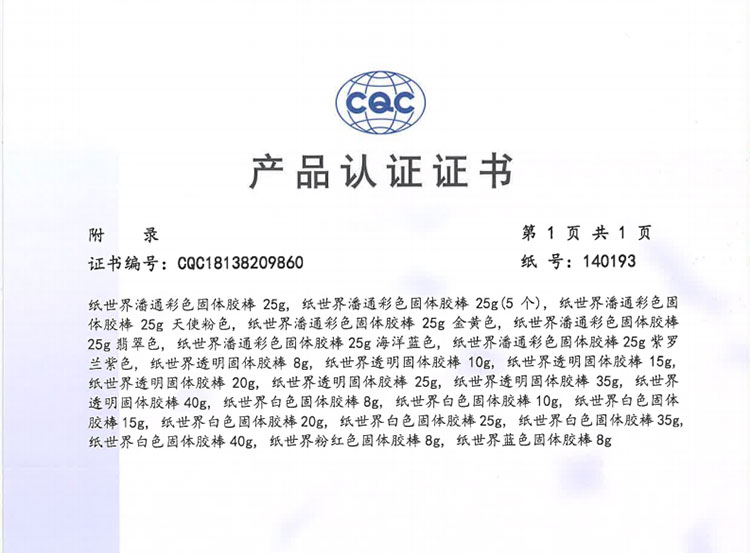 CQC

产品认证证书

附　　录

第 1 页 共 1 页

证书编号：CQC18138209860

纸　号：140193

纸世界潘通彩色固体胶棒 25g，纸世界潘通彩色固体胶棒 25g(5 个)，纸世界潘通彩色固体胶棒 25g 天使粉色，纸世界潘通彩色固体胶棒 25g 金黄色，纸世界潘通彩色固体胶棒 25g 翡翠色，纸世界潘通彩色固体胶棒 25g 海洋蓝色，纸世界潘通彩色固体胶棒 25g 紫罗兰紫色，纸世界透明固体胶棒 8g，纸世界透明固体胶棒 10g，纸世界透明固体胶棒 15g，纸世界透明固体胶棒 20g，纸世界透明固体胶棒 25g，纸世界透明固体胶棒 35g，纸世界透明固体胶棒 40g，纸世界白色固体胶棒 8g，纸世界白色固体胶棒 10g，纸世界白色固体胶棒 15g，纸世界白色固体胶棒 20g，纸世界白色固体胶棒 25g，纸世界白色固体胶棒 35g，纸世界白色固体胶棒 40g，纸世界粉红色固体胶棒 8g，纸世界蓝色固体胶棒 8g